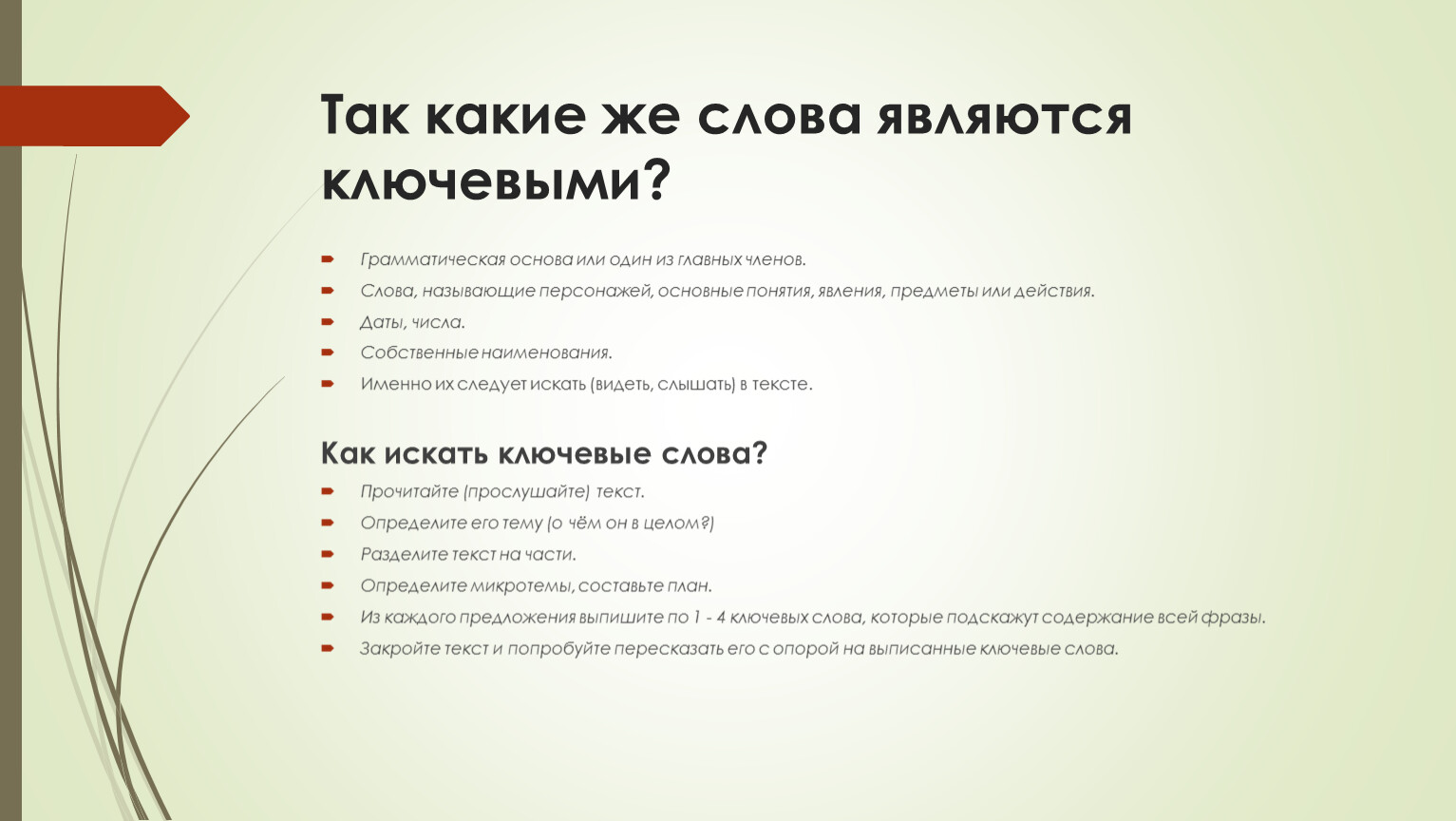 Так какие же слова являются ключевыми?

Грамматическая основа или один из главных членов.

Слова, называющие персонажей, основные понятия, явления, предметы или действия.

Даты, числа.

Собственные наименования.

Именно их следует искать (видеть, слышать) в тексте.

Как искать ключевые слова?

Прочитайте (прослушайте) текст.

Определите его тему (о чём он в целом?)

Разделите текст на части.

Определите микротемы, составьте план.

Из каждого предложения выпишите по 1 - 4 ключевых слова, которые подскажут содержание всей фразы.

Закройте текст и попробуйте пересказать его с опорой на выписанные ключевые слова.